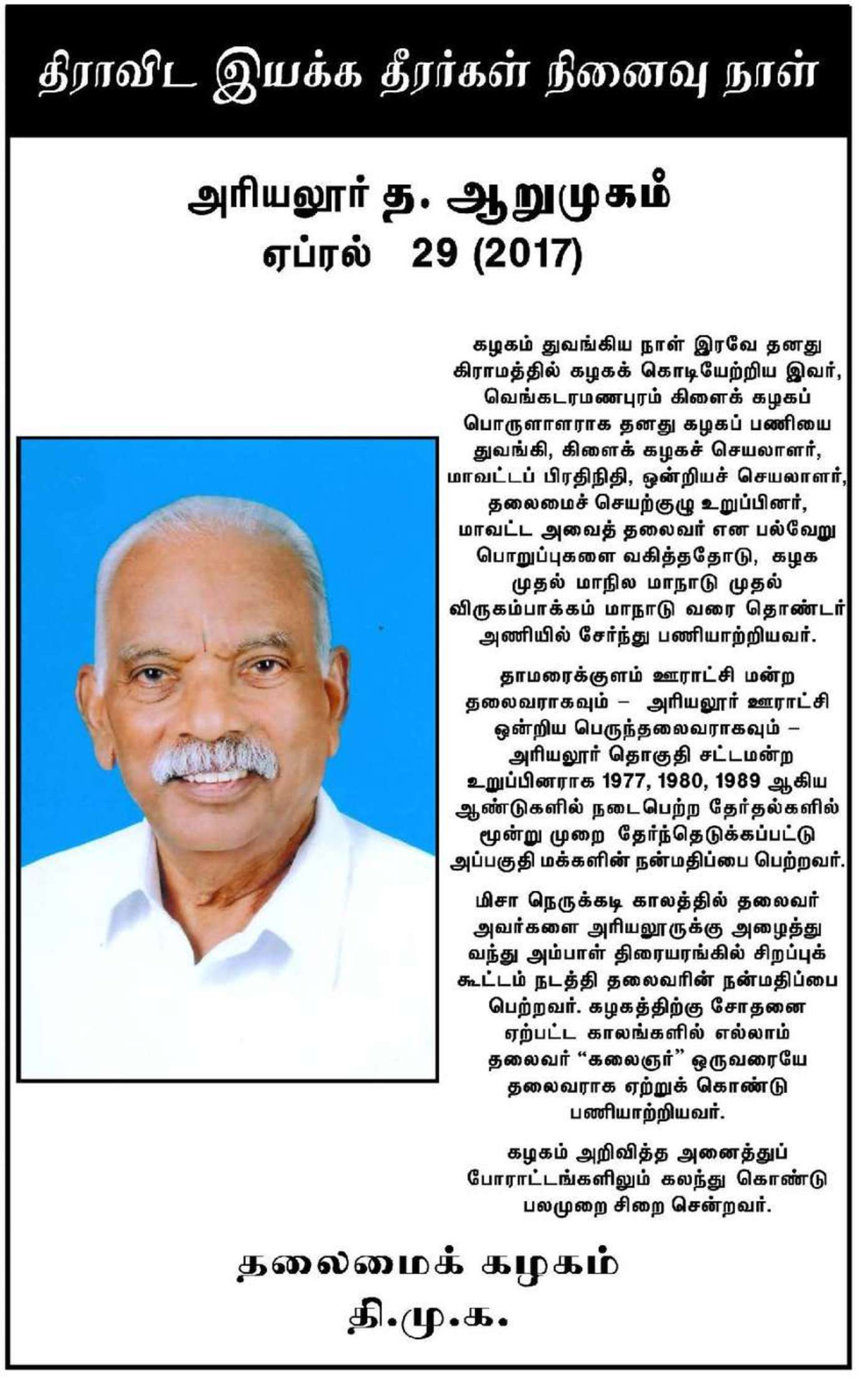 திராவிட இயக்க தீரர்கள் நினைவு நாள்

அரியலூர் த. ஆறுமுகம்
ஏப்ரல் 29 (2017)

கழகம் துவங்கிய நாள் இரவே தனது கிராமத்தில் கழகக் கொடியேற்றிய இவர், வெங்கடரமணபுரம் கிளைக் கழகப் பொருளாளராக தனது கழகப் பணியை துவங்கி, கிளைக் கழகச் செயலாளர், மாவட்டப் பிரதிநிதி, ஒன்றியச் செயலாளர், தலைமைச் செயற்குழு உறுப்பினர், மாவட்ட அவைத் தலைவர் என பல்வேறு பொறுப்புகளை வகித்ததோடு, கழக முதல் மாநில மாநாடு முதல் விருகம்பாக்கம் மாநாடு வரை தொண்டர் அணியில் சேர்ந்து பணியாற்றியவர்.

தாமரைக்குளம் ஊராட்சி மன்ற தலைவராகவும் – அரியலூர் ஊராட்சி ஒன்றிய பெருந்தலைவராகவும் – அரியலூர் தொகுதி சட்டமன்ற உறுப்பினராக 1977, 1980, 1989 ஆகிய ஆண்டுகளில் நடைபெற்ற தேர்தல்களில் மூன்று முறை தேர்ந்தெடுக்கப்பட்டு அப்பகுதி மக்களின் நன்மதிப்பை பெற்றவர்.

மிசா நெருக்கடி காலத்தில் தலைவர் அவர்களை அரியலூருக்கு அழைத்து வந்து அம்பாள் திரையரங்கில் சிறப்புக் கூட்டம் நடத்தி தலைவரின் நன்மதிப்பை பெற்றவர். கழகத்திற்கு சோதனை ஏற்பட்ட காலங்களில் எல்லாம் தலைவர் “கலைஞர்” ஒருவரையே தலைவராக ஏற்றுக் கொண்டு பணியாற்றியவர்.

கழகம் அறிவித்த அனைத்துப் போராட்டங்களிலும் கலந்து கொண்டு பலமுறை சிறை சென்றவர்.

தலைமைக் கழகம்
தி.மு.க.